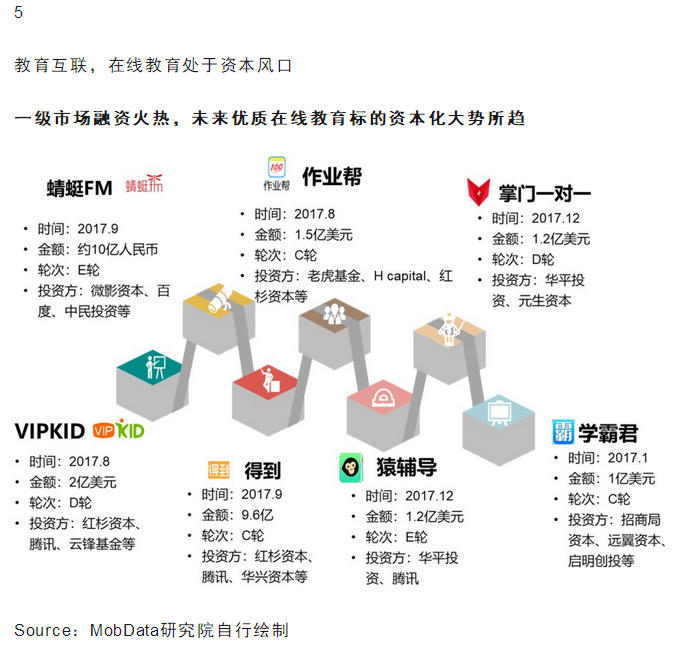 5

教育互联，在线教育处于资本风口

一级市场融资火热，未来优质在线教育标的资本化大势所趋

蜻蜓FM 蜻蜓fm
• 时间：2017.9
• 金额：约10亿人民币
• 轮次：E轮
• 投资方：微影资本、百度、中民投资等

100 作业帮 作业帮
• 时间：2017.8
• 金额：1.5亿美元
• 轮次：C轮
• 投资方：老虎基金、H capital、红杉资本等

掌门一对一
• 时间：2017.12
• 金额：1.2亿美元
• 轮次：D轮
• 投资方：华平投资、元生资本

VIPKID VIPKID
• 时间：2017.8
• 金额：2亿美元
• 轮次：D轮
• 投资方：红杉资本、腾讯、云锋基金等

得到 得到
• 时间：2017.9
• 金额：9.6亿
• 轮次：C轮
• 投资方：红杉资本、腾讯、华兴资本等

猿辅导
• 时间：2017.12
• 金额：1.2亿美元
• 轮次：E轮
• 投资方：华平投资、腾讯

霸 学霸君
• 时间：2017.1
• 金额：1亿美元
• 轮次：C轮
• 投资方：招商局资本、远翼资本、启明创投等

Source：MobData研究院自行绘制